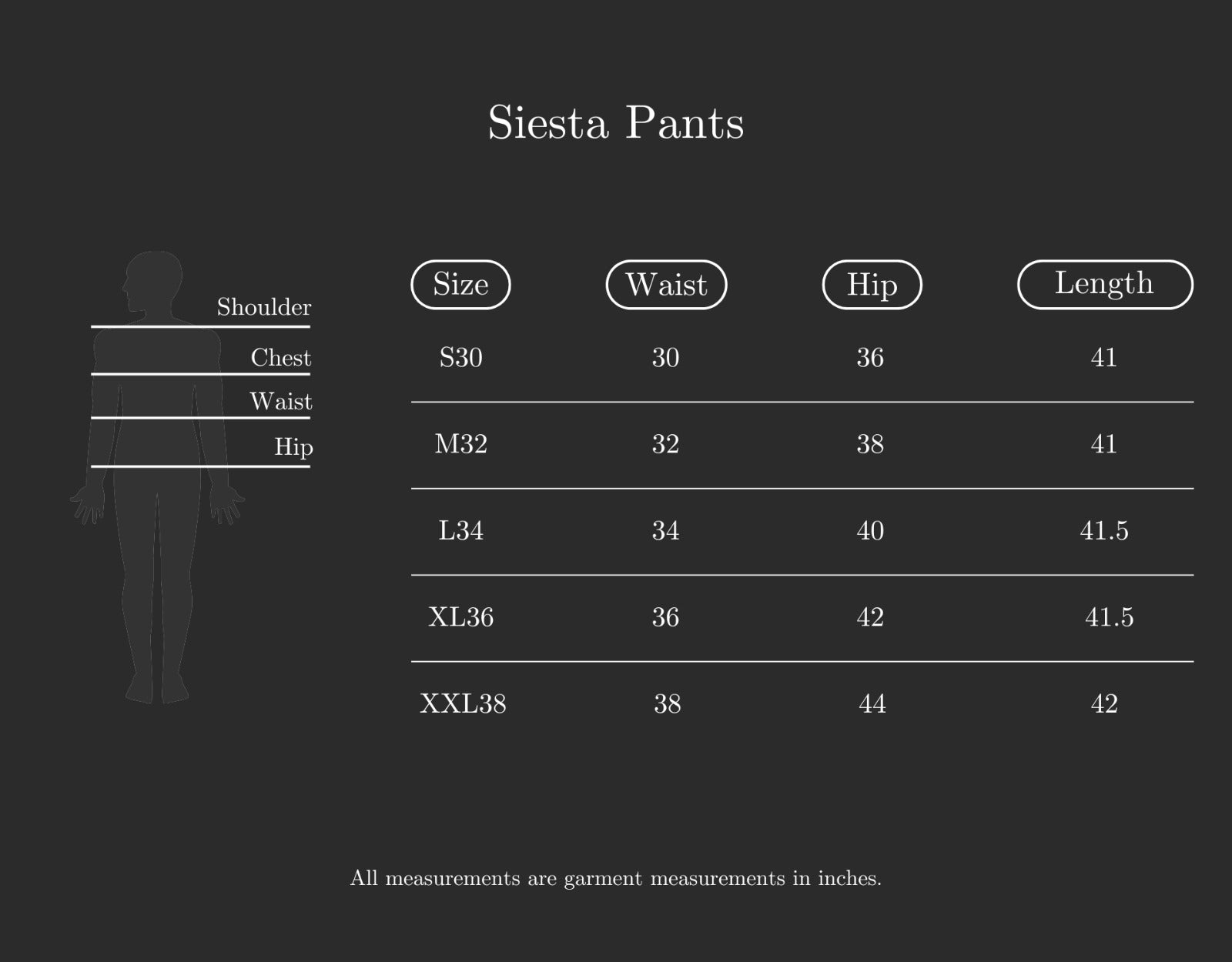 Siesta Pants

Shoulder
Chest
Waist
Hip

| Size | Waist | Hip | Length |
|---|---|---|---|
| S30 | 30 | 36 | 41 |
| M32 | 32 | 38 | 41 |
| L34 | 34 | 40 | 41.5 |
| XL36 | 36 | 42 | 41.5 |
| XXL38 | 38 | 44 | 42 |

All measurements are garment measurements in inches.